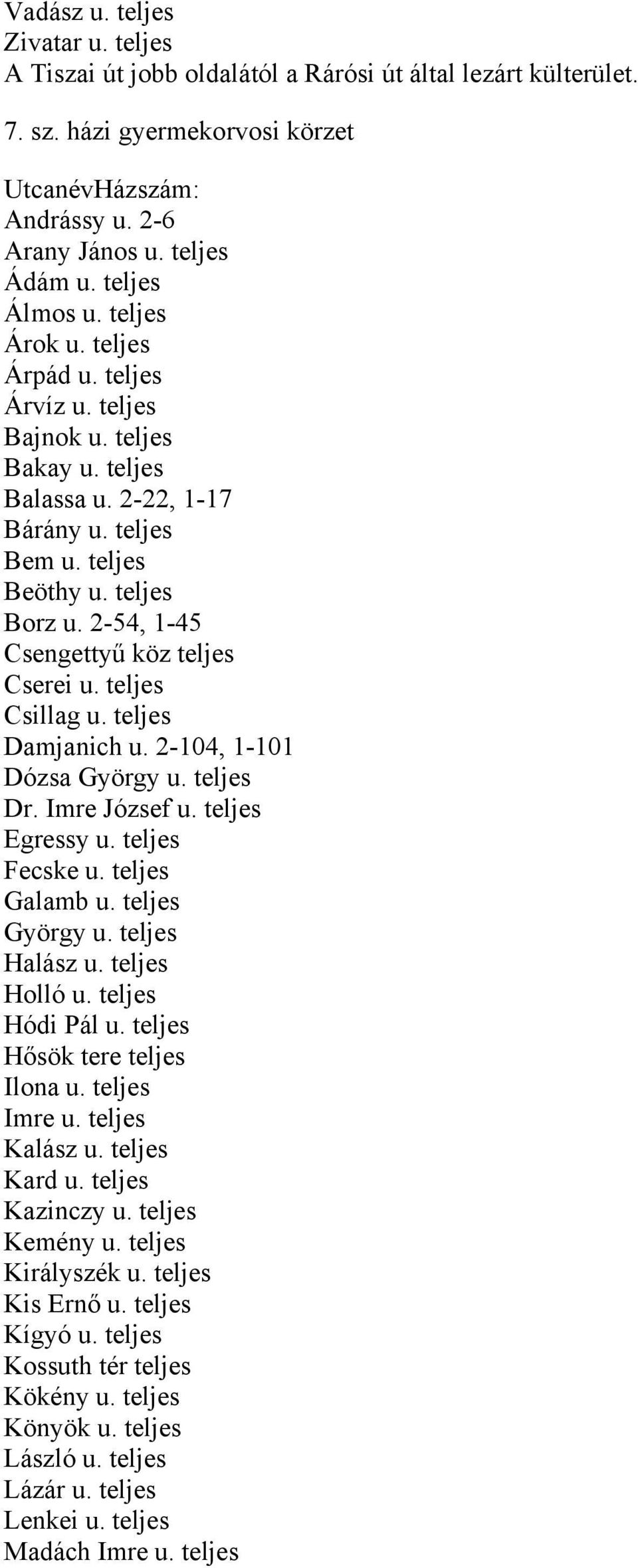 Vadász u. teljes
Zivatar u. teljes
A Tiszai út jobb oldalától a Rárósi út által lezárt külterület.

7. sz. házi gyermekorvosi körzet

UtcanévHázszám:
Andrássy u. 2-6
Arany János u. teljes
Ádám u. teljes
Álmos u. teljes
Árok u. teljes
Árpád u. teljes
Árvíz u. teljes
Bajnok u. teljes
Bakay u. teljes
Balassa u. 2-22, 1-17
Bárány u. teljes
Bem u. teljes
Beöthy u. teljes
Borz u. 2-54, 1-45
Csengettyű köz teljes
Cserei u. teljes
Csillag u. teljes
Damjanich u. 2-104, 1-101
Dózsa György u. teljes
Dr. Imre József u. teljes
Egressy u. teljes
Fecske u. teljes
Galamb u. teljes
György u. teljes
Halász u. teljes
Holló u. teljes
Hódi Pál u. teljes
Hősök tere teljes
Ilona u. teljes
Imre u. teljes
Kalász u. teljes
Kard u. teljes
Kazinczy u. teljes
Kemény u. teljes
Királyszék u. teljes
Kis Ernő u. teljes
Kígyó u. teljes
Kossuth tér teljes
Kökény u. teljes
Könyök u. teljes
László u. teljes
Lázár u. teljes
Lenkei u. teljes
Madách Imre u. teljes